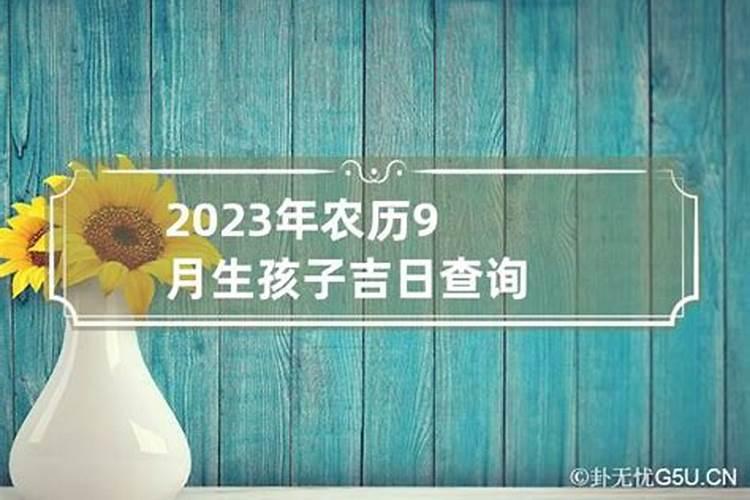 2023年农历9月生孩子吉日查询

©卦无忧G5U.CN